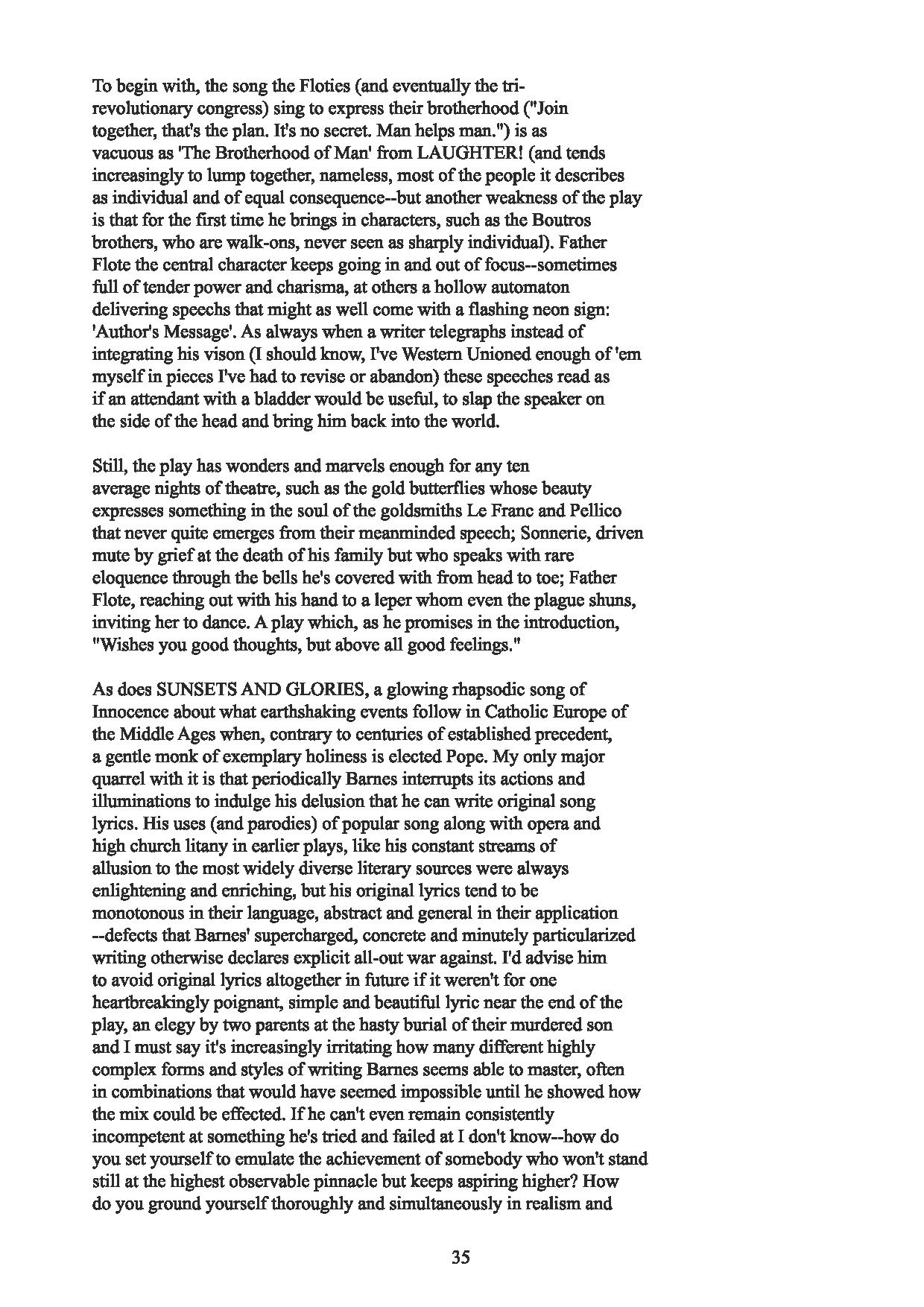 To begin with, the song the Floties (and eventually the tri-revolutionary congress) sing to express their brotherhood ("Join together, that's the plan. It's no secret. Man helps man.") is as vacuous as 'The Brotherhood of Man' from LAUGHTER! (and tends increasingly to lump together, nameless, most of the people it describes as individual and of equal consequence--but another weakness of the play is that for the first time he brings in characters, such as the Boutros brothers, who are walk-ons, never seen as sharply individual). Father Flote the central character keeps going in and out of focus--sometimes full of tender power and charisma, at others a hollow automaton delivering speechs that might as well come with a flashing neon sign: 'Author's Message'. As always when a writer telegraphs instead of integrating his vison (I should know, I've Western Unioned enough of 'em myself in pieces I've had to revise or abandon) these speeches read as if an attendant with a bladder would be useful, to slap the speaker on the side of the head and bring him back into the world.

Still, the play has wonders and marvels enough for any ten average nights of theatre, such as the gold butterflies whose beauty expresses something in the soul of the goldsmiths Le Franc and Pellico that never quite emerges from their meanminded speech; Sonnerie, driven mute by grief at the death of his family but who speaks with rare eloquence through the bells he's covered with from head to toe; Father Flote, reaching out with his hand to a leper whom even the plague shuns, inviting her to dance. A play which, as he promises in the introduction, "Wishes you good thoughts, but above all good feelings."

As does SUNSETS AND GLORIES, a glowing rhapsodic song of Innocence about what earthshaking events follow in Catholic Europe of the Middle Ages when, contrary to centuries of established precedent, a gentle monk of exemplary holiness is elected Pope. My only major quarrel with it is that periodically Barnes interrupts its actions and illuminations to indulge his delusion that he can write original song lyrics. His uses (and parodies) of popular song along with opera and high church litany in earlier plays, like his constant streams of allusion to the most widely diverse literary sources were always enlightening and enriching, but his original lyrics tend to be monotonous in their language, abstract and general in their application --defects that Barnes' supercharged, concrete and minutely particularized writing otherwise declares explicit all-out war against. I'd advise him to avoid original lyrics altogether in future if it weren't for one heartbreakingly poignant, simple and beautiful lyric near the end of the play, an elegy by two parents at the hasty burial of their murdered son and I must say it's increasingly irritating how many different highly complex forms and styles of writing Barnes seems able to master, often in combinations that would have seemed impossible until he showed how the mix could be effected. If he can't even remain consistently incompetent at something he's tried and failed at I don't know--how do you set yourself to emulate the achievement of somebody who won't stand still at the highest observable pinnacle but keeps aspiring higher? How do you ground yourself thoroughly and simultaneously in realism and

35